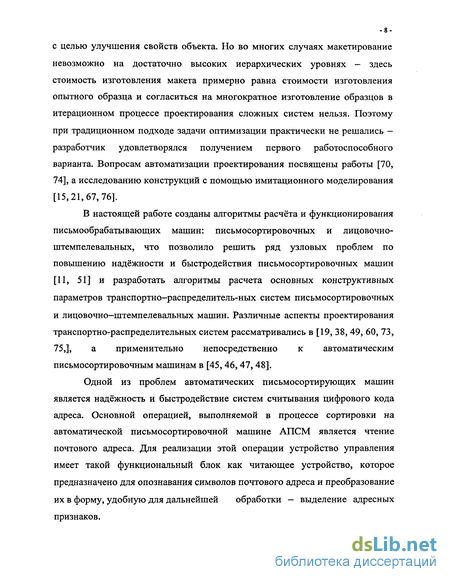 - 8 -

с целью улучшения свойств объекта. Но во многих случаях макетирование невозможно на достаточно высоких иерархических уровнях – здесь стоимость изготовления макета примерно равна стоимости изготовления опытного образца и согласиться на многократное изготовление образцов в итерационном процессе проектирования сложных систем нельзя. Поэтому при традиционном подходе задачи оптимизации практически не решались – разработчик удовлетворялся получением первого работоспособного варианта. Вопросам автоматизации проектирования посвящены работы [70, 74], а исследованию конструкций с помощью имитационного моделирования [15, 21, 67, 76].

В настоящей работе созданы алгоритмы расчёта и функционирования письмообрабатывающих машин: письмосортировочных и лицовочно-штемпелевальных, что позволило решить ряд узловых проблем по повышению надёжности и быстродействия письмосортировочных машин [11, 51] и разработать алгоритмы расчета основных конструктивных параметров транспортно–распределитель-ных систем письмосортировочных и лицовочно–штемпелевальных машин. Различные аспекты проектирования транспортно-распределительных систем рассматривались в [19, 38, 49, 60, 73, 75,], а применительно непосредственно к автоматическим письмосортировочным машинам в [45, 46, 47, 48].

Одной из проблем автоматических письмосортирующих машин является надёжность и быстродействие систем считывания цифрового кода адреса. Основной операцией, выполняемой в процессе сортировки на автоматической письмосортировочной машине АПСМ является чтение почтового адреса. Для реализации этой операции устройство управления имеет такой функциональный блок как читающее устройство, которое предназначено для опознавания символов почтового адреса и преобразование их в форму, удобную для дальнейшей обработки – выделение адресных признаков.

dsLib.net
библиотека диссертаций